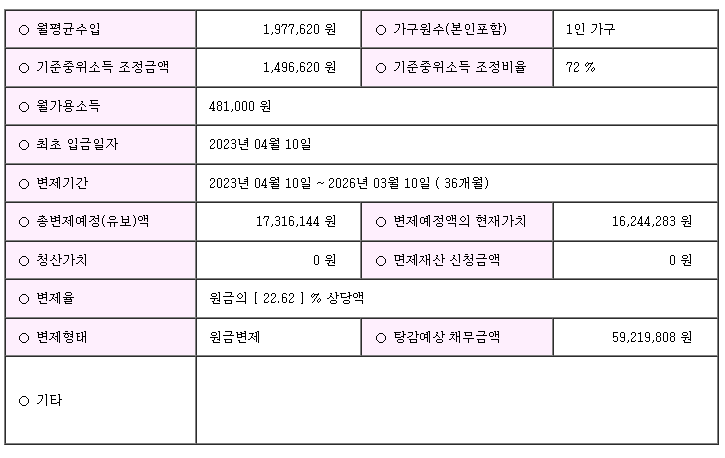 | ○ 월평균수입 | 1,977,620 원 | ○ 가구원수(본인포함) | 1인 가구 |
|---|---|---|---|
| ○ 기준중위소득 조정금액 | 1,496,620 원 | ○ 기준중위소득 조정비율 | 72 % |
| ○ 월가용소득 | 481,000 원 | | |
| ○ 최초 입금일자 | 2023년 04월 10일 | | |
| ○ 변제기간 | 2023년 04월 10일 ~ 2026년 03월 10일 ( 36개월) | | |
| ○ 총변제예정(유보)액 | 17,316,144 원 | ○ 변제예정액의 현재가치 | 16,244,283 원 |
| ○ 청산가치 | 0 원 | ○ 면제재산 신청금액 | 0 원 |
| ○ 변제율 | 원금의 [ 22.62 ] % 상당액 | | |
| ○ 변제형태 | 원금변제 | ○ 탕감예상 채무금액 | 59,219,808 원 |
| ○ 기타 | | | |